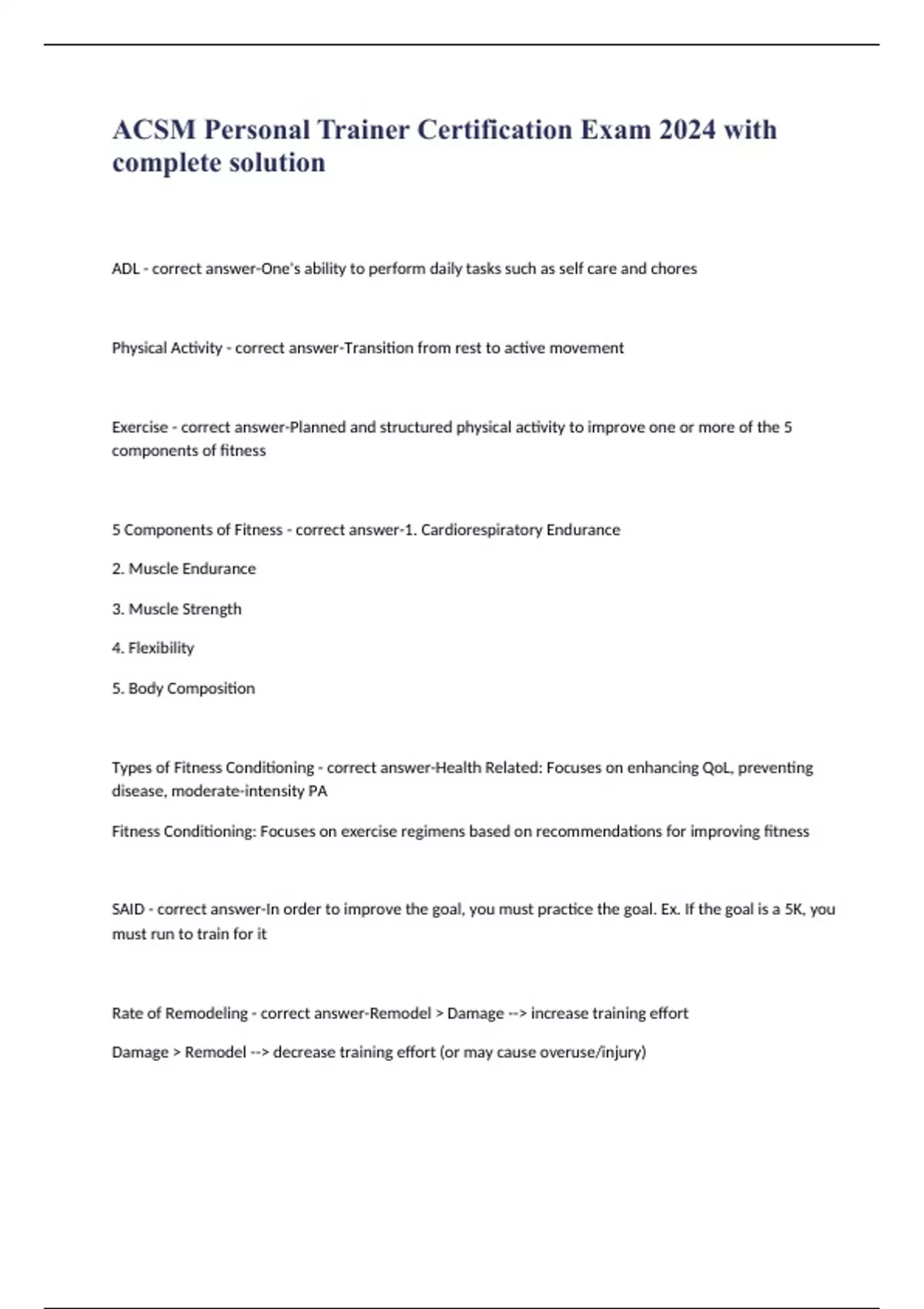 ACSM Personal Trainer Certification Exam 2024 with complete solution

ADL - correct answer-One's ability to perform daily tasks such as self care and chores

Physical Activity - correct answer-Transition from rest to active movement

Exercise - correct answer-Planned and structured physical activity to improve one or more of the 5 components of fitness

5 Components of Fitness - correct answer-1. Cardiorespiratory Endurance

2. Muscle Endurance

3. Muscle Strength

4. Flexibility

5. Body Composition

Types of Fitness Conditioning - correct answer-Health Related: Focuses on enhancing QoL, preventing disease, moderate-intensity PA

Fitness Conditioning: Focuses on exercise regimens based on recommendations for improving fitness

SAID - correct answer-In order to improve the goal, you must practice the goal. Ex. If the goal is a 5K, you must run to train for it

Rate of Remodeling - correct answer-Remodel > Damage --> increase training effort

Damage > Remodel --> decrease training effort (or may cause overuse/injury)